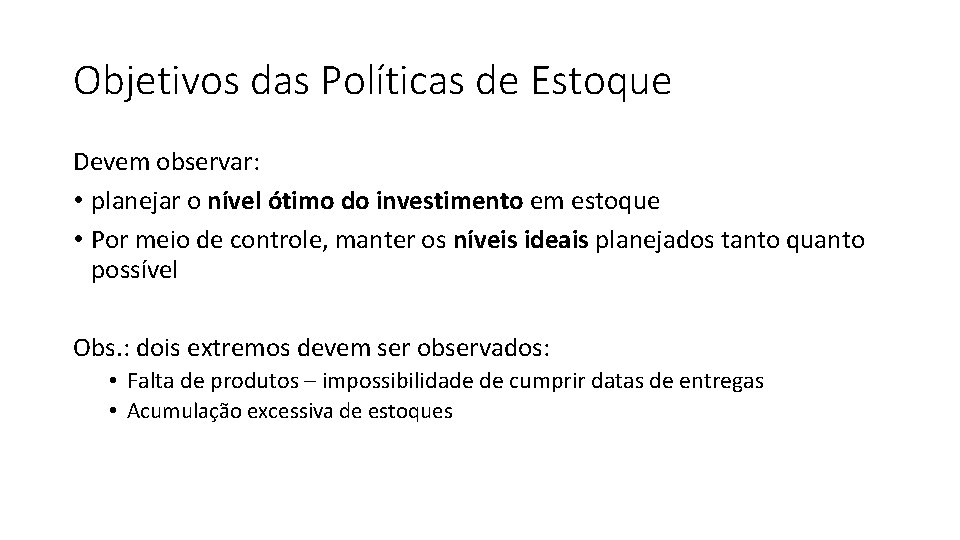 Objetivos das Políticas de Estoque

Devem observar:

• planejar o nível ótimo do investimento em estoque

• Por meio de controle, manter os níveis ideais planejados tanto quanto possível

Obs.: dois extremos devem ser observados:

• Falta de produtos – impossibilidade de cumprir datas de entregas

• Acumulação excessiva de estoques